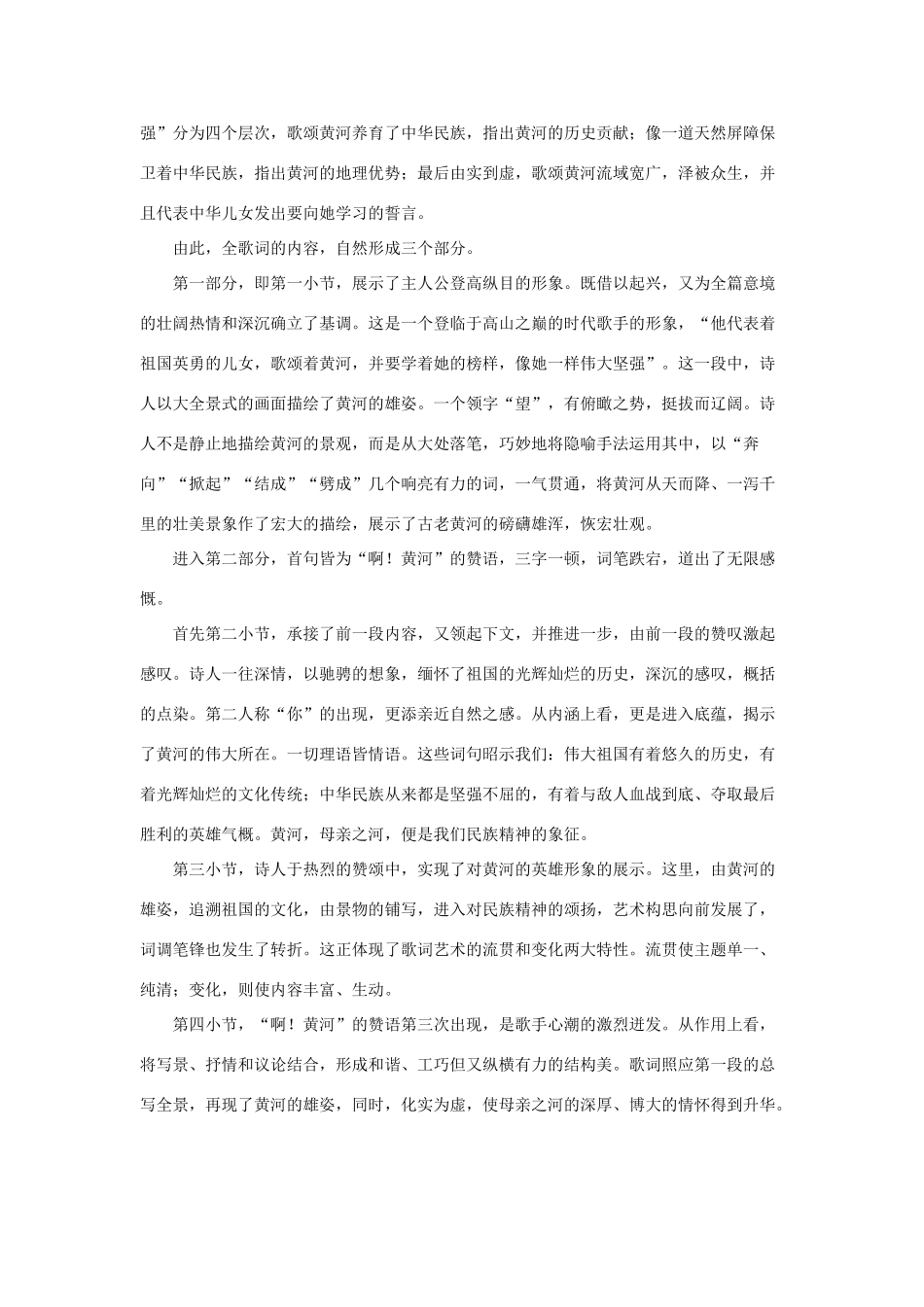 强”分为四个层次，歌颂黄河养育了中华民族，指出黄河的历史贡献；像一道天然屏障保卫着中华民族，指出黄河的地理优势；最后由实到虚，歌颂黄河流域宽广，泽被众生，并且代表中华儿女发出要向她学习的誓言。

由此，全歌词的内容，自然形成三个部分。

第一部分，即第一小节，展示了主人公登高纵目的形象。既借以起兴，又为全篇意境的壮阔热情和深沉确立了基调。这是一个登临于高山之巅的时代歌手的形象，“他代表着祖国英勇的儿女，歌颂着黄河，并要学着她的榜样，像她一样伟大坚强”。这一段中，诗人以大全景式的画面描绘了黄河的雄姿。一个领字“望”，有俯瞰之势，挺拔而辽阔。诗人不是静止地描绘黄河的景观，而是从大处落笔，巧妙地将隐喻手法运用其中，以“奔向”“掀起”“结成”“劈成”几个响亮有力的词，一气贯通，将黄河从天而降、一泻千里的壮美景象作了宏大的描绘，展示了古老黄河的磅礴雄浑，恢宏壮观。

进入第二部分，首句皆为“啊！黄河”的赞语，三字一顿，词笔跌宕，道出了无限感慨。

首先第二小节，承接了前一段内容，又领起下文，并推进一步，由前一段的赞叹激起感叹。诗人一往深情，以驰骋的想象，缅怀了祖国的光辉灿烂的历史，深沉的感叹，概括的点染。第二人称“你”的出现，更添亲近自然之感。从内涵上看，更是进入底蕴，揭示了黄河的伟大所在。一切理语皆情语。这些词句昭示我们：伟大祖国有着悠久的历史，有着光辉灿烂的文化传统；中华民族从来都是坚强不屈的，有着与敌人血战到底、夺取最后胜利的英雄气概。黄河，母亲之河，便是我们民族精神的象征。

第三小节，诗人于热烈的赞颂中，实现了对黄河的英雄形象的展示。这里，由黄河的雄姿，追溯祖国的文化，由景物的铺写，进入对民族精神的颂扬，艺术构思向前发展了，词调笔锋也发生了转折。这正体现了歌词艺术的流贯和变化两大特性。流贯使主题单一、纯清；变化，则使内容丰富、生动。

第四小节，“啊！黄河”的赞语第三次出现，是歌手心潮的激烈迸发。从作用上看，将写景、抒情和议论结合，形成和谐、工巧但又纵横有力的结构美。歌词照应第一段的总写全景，再现了黄河的雄姿，同时，化实为虚，使母亲之河的深厚、博大的情怀得到升华。